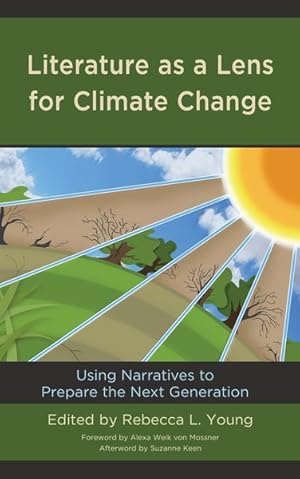 Literature as a Lens for Climate Change

Using Narratives to Prepare the Next Generation

Edited by Rebecca L. Young

Foreword by Alexa Weik von Mossner
Afterword by Suzanne Keen